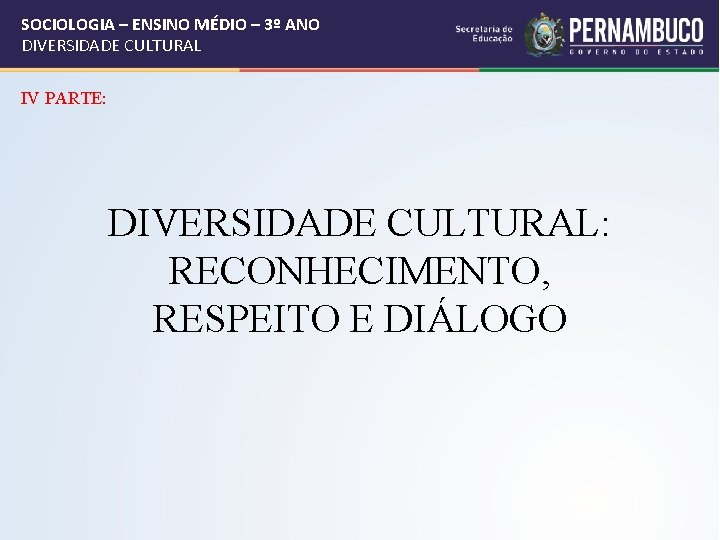 SOCIOLOGIA – ENSINO MÉDIO – 3º ANO
DIVERSIDADE CULTURAL

Secretaria de
Educação

PERNAMBUCO
GOVERNO DO ESTADO

IV PARTE:

DIVERSIDADE CULTURAL:
RECONHECIMENTO,
RESPEITO E DIÁLOGO